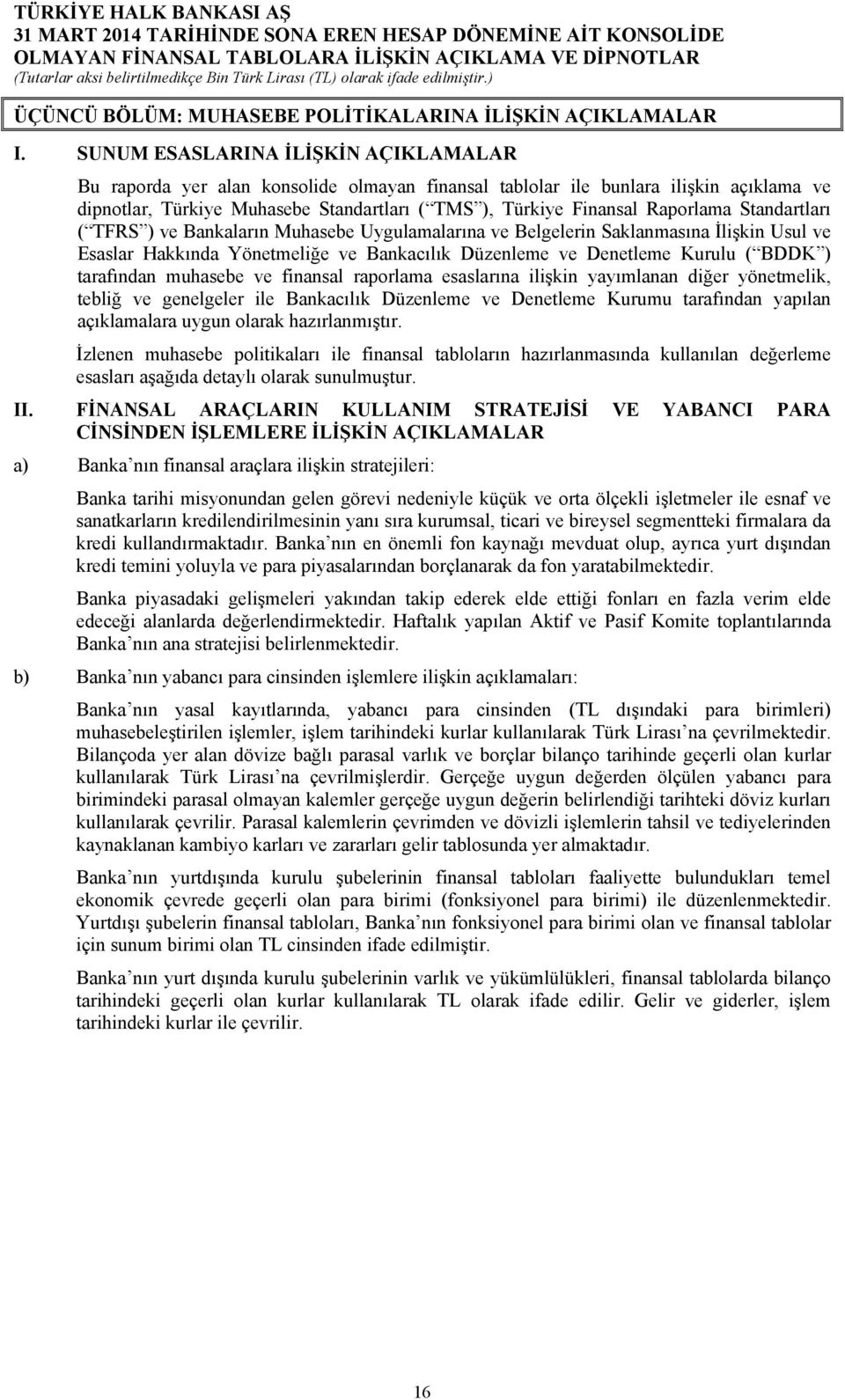 TÜRKİYE HALK BANKASI AŞ
31 MART 2014 TARİHİNDE SONA EREN HESAP DÖNEMİNE AİT KONSOLİDE OLMAYAN FİNANSAL TABLOLARA İLİŞKİN AÇIKLAMA VE DİPNOTLAR
(Tutarlar aksi belirtilmedikçe Bin Türk Lirası (TL) olarak ifade edilmiştir.)

ÜÇÜNCÜ BÖLÜM: MUHASEBE POLİTİKALARINA İLİŞKİN AÇIKLAMALAR

I. SUNUM ESASLARINA İLİŞKİN AÇIKLAMALAR

Bu raporda yer alan konsolide olmayan finansal tablolar ile bunlara ilişkin açıklama ve dipnotlar, Türkiye Muhasebe Standartları ( TMS ), Türkiye Finansal Raporlama Standartları ( TFRS ) ve Bankaların Muhasebe Uygulamalarına ve Belgelerin Saklanmasına İlişkin Usul ve Esaslar Hakkında Yönetmeliğe ve Bankacılık Düzenleme ve Denetleme Kurulu ( BDDK ) tarafından muhasebe ve finansal raporlama esaslarına ilişkin yayımlanan diğer yönetmelik, tebliğ ve genelgeler ile Bankacılık Düzenleme ve Denetleme Kurumu tarafından yapılan açıklamalara uygun olarak hazırlanmıştır.

İzlenen muhasebe politikaları ile finansal tabloların hazırlanmasında kullanılan değerleme esasları aşağıda detaylı olarak sunulmuştur.

II. FİNANSAL ARAÇLARIN KULLANIM STRATEJİSİ VE YABANCI PARA CİNSİNDEN İŞLEMLERE İLİŞKİN AÇIKLAMALAR

a) Banka nın finansal araçlara ilişkin stratejileri:

Banka tarihi misyonundan gelen görevi nedeniyle küçük ve orta ölçekli işletmeler ile esnaf ve sanatkarların kredilendirilmesinin yanı sıra kurumsal, ticari ve bireysel segmentteki firmalara da kredi kullandırmaktadır. Banka nın en önemli fon kaynağı mevduat olup, ayrıca yurt dışından kredi temini yoluyla ve para piyasalarından borçlanarak da fon yaratabilmektedir.

Banka piyasadaki gelişmeleri yakından takip ederek elde ettiği fonları en fazla verim elde edeceği alanlarda değerlendirmektedir. Haftalık yapılan Aktif ve Pasif Komite toplantılarında Banka nın ana stratejisi belirlenmektedir.

b) Banka nın yabancı para cinsinden işlemlere ilişkin açıklamaları:

Banka nın yasal kayıtlarında, yabancı para cinsinden (TL dışındaki para birimleri) muhasebeleştirilen işlemler, işlem tarihindeki kurlar kullanılarak Türk Lirası na çevrilmektedir. Bilançoda yer alan dövize bağlı parasal varlık ve borçlar bilanço tarihinde geçerli olan kurlar kullanılarak Türk Lirası na çevrilmişlerdir. Gerçeğe uygun değerden ölçülen yabancı para birimindeki parasal olmayan kalemler gerçeğe uygun değerin belirlendiği tarihteki döviz kurları kullanılarak çevrilir. Parasal kalemlerin çevrimden ve dövizli işlemlerin tahsil ve tediyelerinden kaynaklanan kambiyo karları ve zararları gelir tablosunda yer almaktadır.

Banka nın yurtdışında kurulu şubelerinin finansal tabloları faaliyette bulundukları temel ekonomik çevrede geçerli olan para birimi (fonksiyonel para birimi) ile düzenlenmektedir. Yurtdışı şubelerin finansal tabloları, Banka nın fonksiyonel para birimi olan ve finansal tablolar için sunum birimi olan TL cinsinden ifade edilmiştir.

Banka nın yurt dışında kurulu şubelerinin varlık ve yükümlülükleri, finansal tablolarda bilanço tarihindeki geçerli olan kurlar kullanılarak TL olarak ifade edilir. Gelir ve giderler, işlem tarihindeki kurlar ile çevrilir.

16